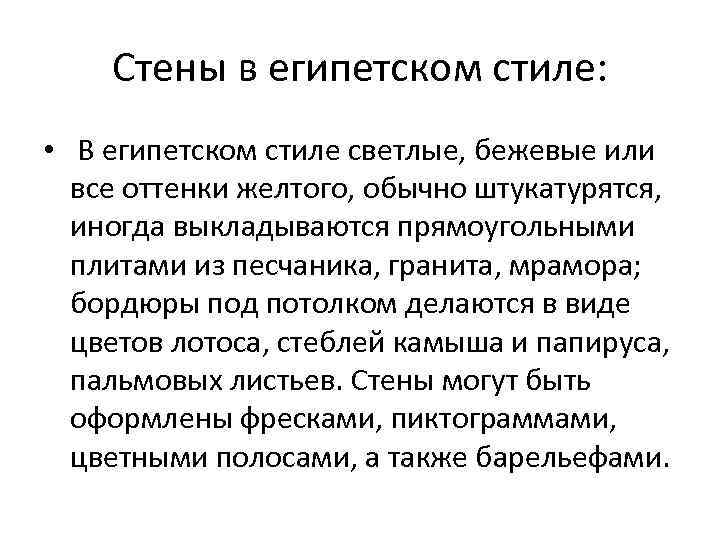 Стены в египетском стиле:

• В египетском стиле светлые, бежевые или все оттенки желтого, обычно штукатурятся, иногда выкладываются прямоугольными плитами из песчаника, гранита, мрамора; бордюры под потолком делаются в виде цветов лотоса, стеблей камыша и папируса, пальмовых листьев. Стены могут быть оформлены фресками, пиктограммами, цветными полосами, а также барельефами.